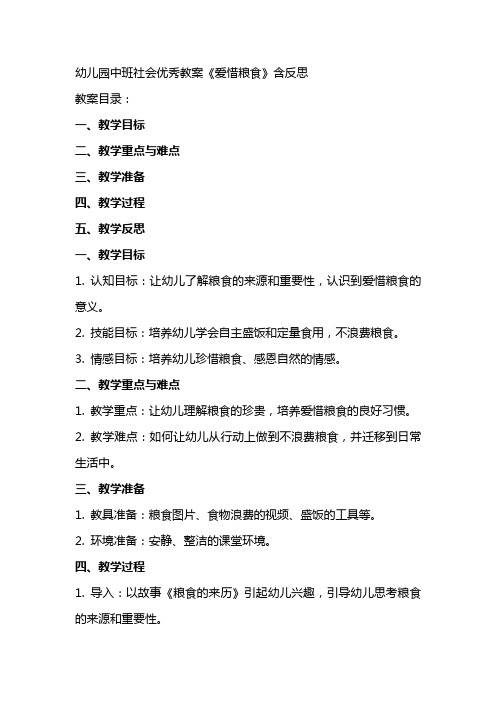 幼儿园中班社会优秀教案《爱惜粮食》含反思

教案目录：

一、教学目标

二、教学重点与难点

三、教学准备

四、教学过程

五、教学反思

一、教学目标

1. 认知目标：让幼儿了解粮食的来源和重要性，认识到爱惜粮食的意义。

2. 技能目标：培养幼儿学会自主盛饭和定量食用，不浪费粮食。

3. 情感目标：培养幼儿珍惜粮食、感恩自然的情感。

二、教学重点与难点

1. 教学重点：让幼儿理解粮食的珍贵，培养爱惜粮食的良好习惯。

2. 教学难点：如何让幼儿从行动上做到不浪费粮食，并迁移到日常生活中。

三、教学准备

1. 教具准备：粮食图片、食物浪费的视频、盛饭的工具等。

2. 环境准备：安静、整洁的课堂环境。

四、教学过程

1. 导入：以故事《粮食的来历》引起幼儿兴趣，引导幼儿思考粮食的来源和重要性。